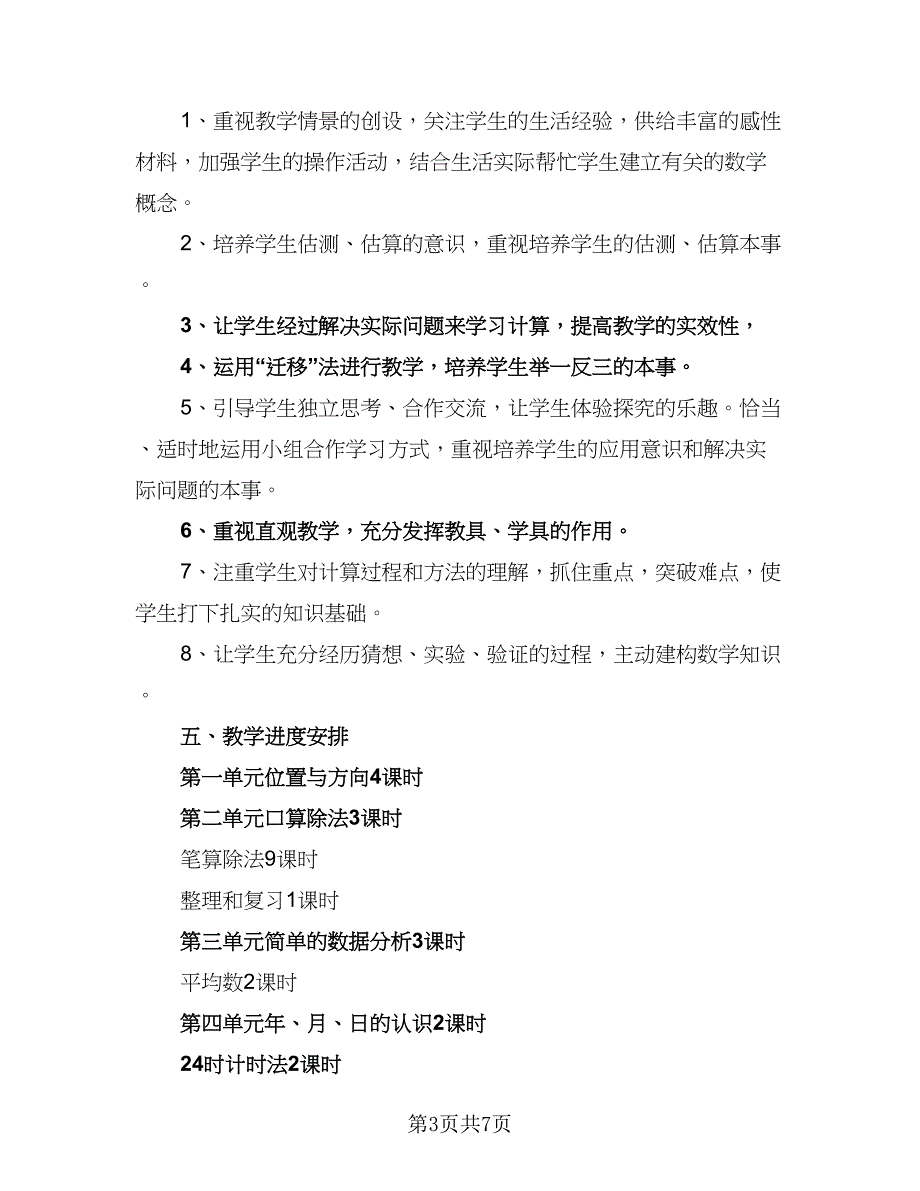 1、重视教学情景的创设，关注学生的生活经验，供给丰富的感性材料，加强学生的操作活动，结合生活实际帮忙学生建立有关的数学概念。

2、培养学生估测、估算的意识，重视培养学生的估测、估算本事。

3、让学生经过解决实际问题来学习计算，提高教学的实效性，

4、运用“迁移”法进行教学，培养学生举一反三的本事。

5、引导学生独立思考、合作交流，让学生体验探究的乐趣。恰当、适时地运用小组合作学习方式，重视培养学生的应用意识和解决实际问题的本事。

6、重视直观教学，充分发挥教具、学具的作用。

7、注重学生对计算过程和方法的理解，抓住重点，突破难点，使学生打下扎实的知识基础。

8、让学生充分经历猜想、实验、验证的过程，主动建构数学知识。

五、教学进度安排

第一单元位置与方向4课时

第二单元口算除法3课时

笔算除法9课时

整理和复习1课时

第三单元简单的数据分析3课时

平均数2课时

第四单元年、月、日的认识2课时

24时计时法2课时

第3页共7页